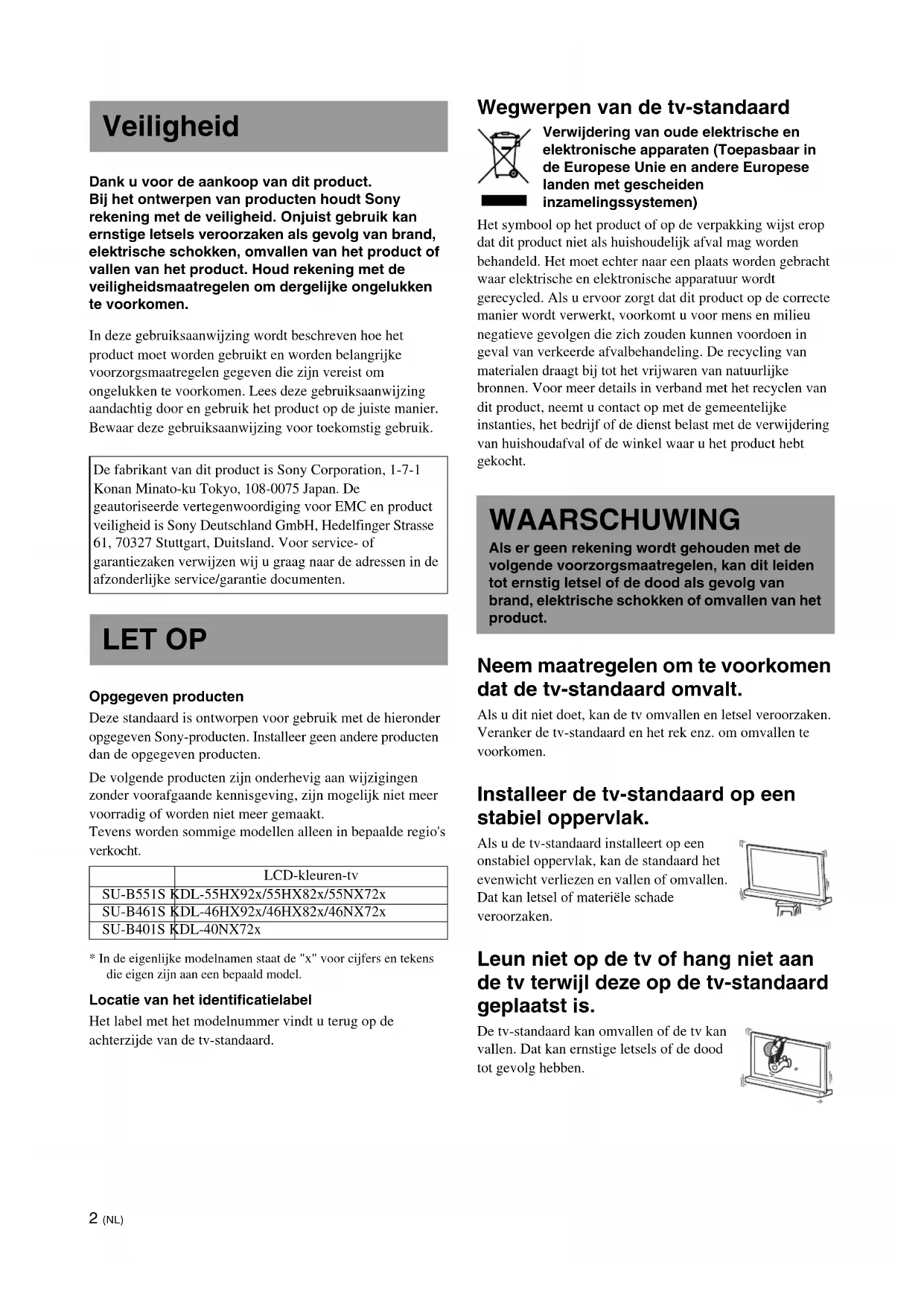 Veiligheid

Dank u voor de aankoop van dit product.
Bij het ontwerpen van producten houdt Sony rekening met de veiligheid. Onjuist gebruik kan ernstige letsels veroorzaken als gevolg van brand, elektrische schokken, omvallen van het product of vallen van het product. Houd rekening met de veiligheidsmaatregelen om dergelijke ongelukken te voorkomen.

In deze gebruiksaanwijzing wordt beschreven hoe het product moet worden gebruikt en worden belangrijke voorzorgsmaatregelen gegeven die zijn vereist om ongelukken te voorkomen. Lees deze gebruiksaanwijzing aandachtig door en gebruik het product op de juiste manier. Bewaar deze gebruiksaanwijzing voor toekomstig gebruik.

De fabrikant van dit product is Sony Corporation, 1-7-1 Konan Minato-ku Tokyo, 108-0075 Japan. De geautoriseerde vertegenwoordiging voor EMC en product veiligheid is Sony Deutschland GmbH, Hedelfinger Strasse 61, 70327 Stuttgart, Duitsland. Voor service- of garantiezaken verwijzen wij u graag naar de adressen in de afzonderlijke service/garantie documenten.

LET OP

Opgegeven producten
Deze standaard is ontworpen voor gebruik met de hieronder opgegeven Sony-producten. Installeer geen andere producten dan de opgegeven producten.
De volgende producten zijn onderhevig aan wijzigingen zonder voorafgaande kennisgeving, zijn mogelijk niet meer voorradig of worden niet meer gemaakt.
Tevens worden sommige modellen alleen in bepaalde regio's verkocht.

| | LCD-kleuren-tv |
|---|---|
| SU-B551S | KDL-55HX92x/55HX82x/55NX72x |
| SU-B461S | KDL-46HX92x/46HX82x/46NX72x |
| SU-B401S | KDL-40NX72x |

* In de eigenlijke modelnamen staat de "x" voor cijfers en tekens die eigen zijn aan een bepaald model.

Locatie van het identificatielabel
Het label met het modelnummer vindt u terug op de achterzijde van de tv-standaard.

Wegwerpen van de tv-standaard
Verwijdering van oude elektrische en elektronische apparaten (Toepasbaar in de Europese Unie en andere Europese landen met gescheiden inzamelingssystemen)
Het symbool op het product of op de verpakking wijst erop dat dit product niet als huishoudelijk afval mag worden behandeld. Het moet echter naar een plaats worden gebracht waar elektrische en elektronische apparatuur wordt gerecycled. Als u ervoor zorgt dat dit product op de correcte manier wordt verwerkt, voorkomt u voor mens en milieu negatieve gevolgen die zich zouden kunnen voordoen in geval van verkeerde afvalbehandeling. De recycling van materialen draagt bij tot het vrijwaren van natuurlijke bronnen. Voor meer details in verband met het recyclen van dit product, neemt u contact op met de gemeentelijke instanties, het bedrijf of de dienst belast met de verwijdering van huishoudafval of de winkel waar u het product hebt gekocht.

WAARSCHUWING
Als er geen rekening wordt gehouden met de volgende voorzorgsmaatregelen, kan dit leiden tot ernstig letsel of de dood als gevolg van brand, elektrische schokken of omvallen van het product.

Neem maatregelen om te voorkomen dat de tv-standaard omvalt.
Als u dit niet doet, kan de tv omvallen en letsel veroorzaken. Veranker de tv-standaard en het rek enz. om omvallen te voorkomen.

Installeer de tv-standaard op een stabiel oppervlak.
Als u de tv-standaard installeert op een onstabiel oppervlak, kan de standaard het evenwicht verliezen en vallen of omvallen. Dat kan letsel of materiële schade veroorzaken.

Leun niet op de tv of hang niet aan de tv terwijl deze op de tv-standaard geplaatst is.
De tv-standaard kan omvallen of de tv kan vallen. Dat kan ernstige letsels of de dood tot gevolg hebben.

2 (NL)